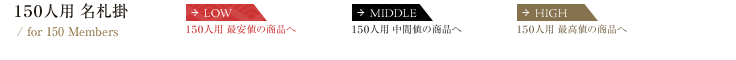 150人用 名札掛
/ for 150 Members

→ LOW
150人用 最安値の商品へ

→ MIDDLE
150人用 中間値の商品へ

→ HIGH
150人用 最高値の商品へ